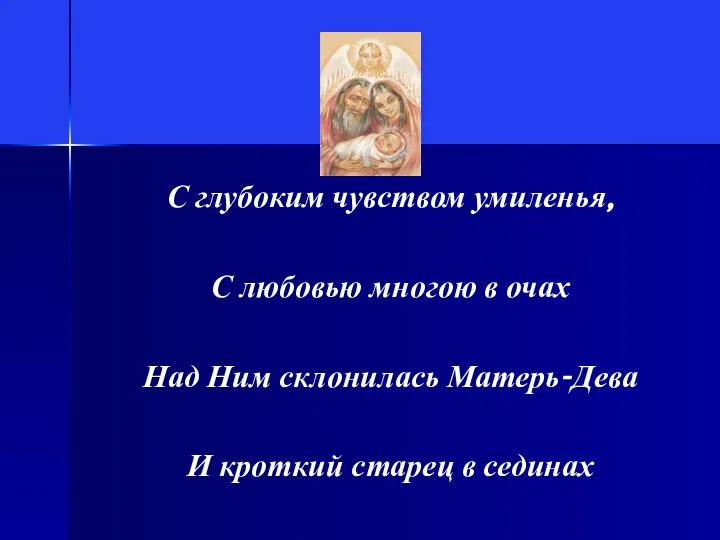 С глубоким чувством умиленья,

С любовью многою в очах

Над Ним склонилась Матерь-Дева

И кроткий старец в сединах